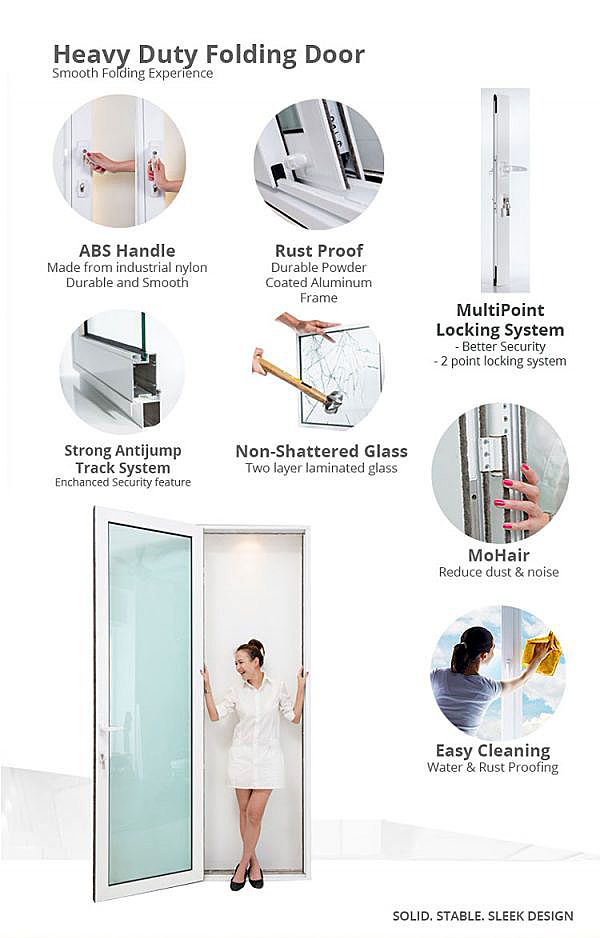 Heavy Duty Folding Door
Smooth Folding Experience

ABS Handle
Made from industrial nylon
Durable and Smooth

Rust Proof
Durable Powder
Coated Aluminum
Frame

MultiPoint
Locking System
- Better Security
- 2 point locking system

Strong Antijump
Track System
Enchanced Security feature

Non-Shattered Glass
Two layer laminated glass

MoHair
Reduce dust & noise

Easy Cleaning
Water & Rust Proofing

SOLID. STABLE. SLEEK DESIGN